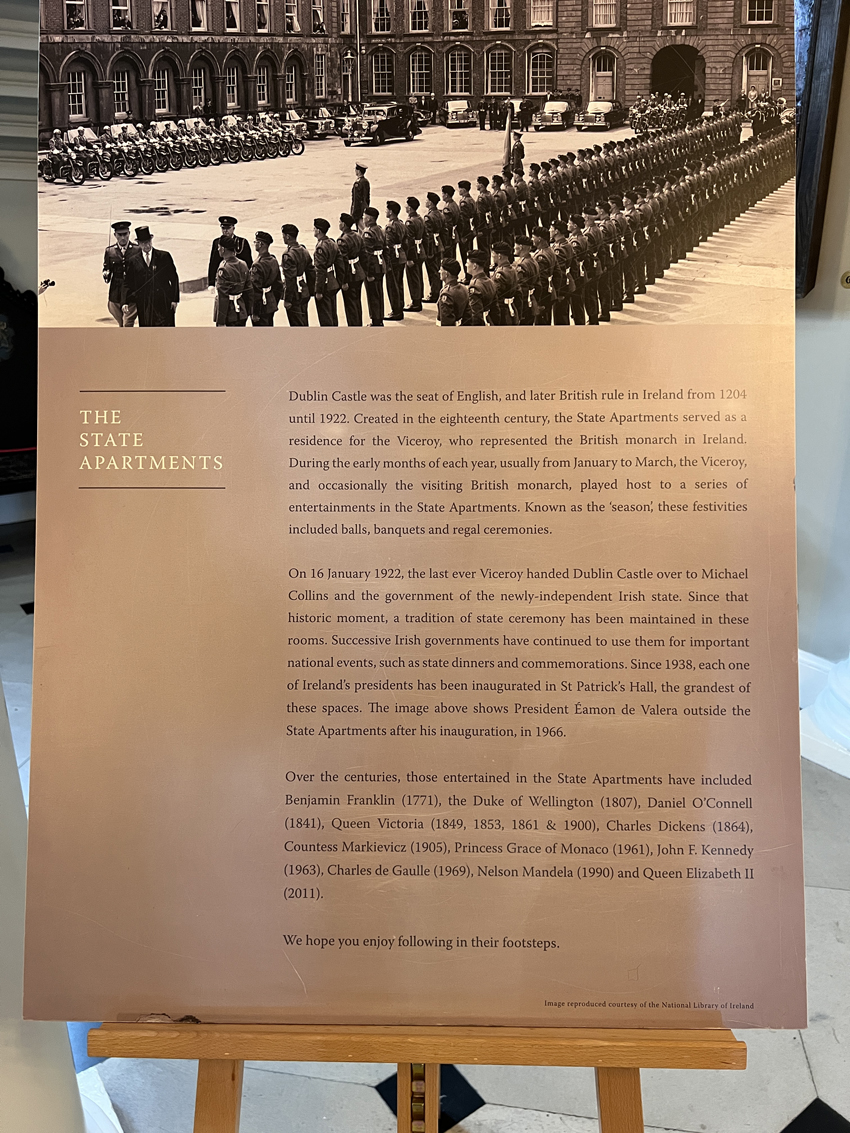 THE
STATE
APARTMENTS

Dublin Castle was the seat of English, and later British rule in Ireland from 1204 until 1922. Created in the eighteenth century, the State Apartments served as a residence for the Viceroy, who represented the British monarch in Ireland. During the early months of each year, usually from January to March, the Viceroy, and occasionally the visiting British monarch, played host to a series of entertainments in the State Apartments. Known as the 'season', these festivities included balls, banquets and regal ceremonies.

On 16 January 1922, the last ever Viceroy handed Dublin Castle over to Michael Collins and the government of the newly-independent Irish state. Since that historic moment, a tradition of state ceremony has been maintained in these rooms. Successive Irish governments have continued to use them for important national events, such as state dinners and commemorations. Since 1938, each one of Ireland's presidents has been inaugurated in St Patrick's Hall, the grandest of these spaces. The image above shows President Éamon de Valera outside the State Apartments after his inauguration, in 1966.

Over the centuries, those entertained in the State Apartments have included Benjamin Franklin (1771), the Duke of Wellington (1807), Daniel O'Connell (1841), Queen Victoria (1849, 1853, 1861 & 1900), Charles Dickens (1864), Countess Markievicz (1905), Princess Grace of Monaco (1961), John F. Kennedy (1963), Charles de Gaulle (1969), Nelson Mandela (1990) and Queen Elizabeth II (2011).

We hope you enjoy following in their footsteps.

Image reproduced courtesy of the National Library of Ireland